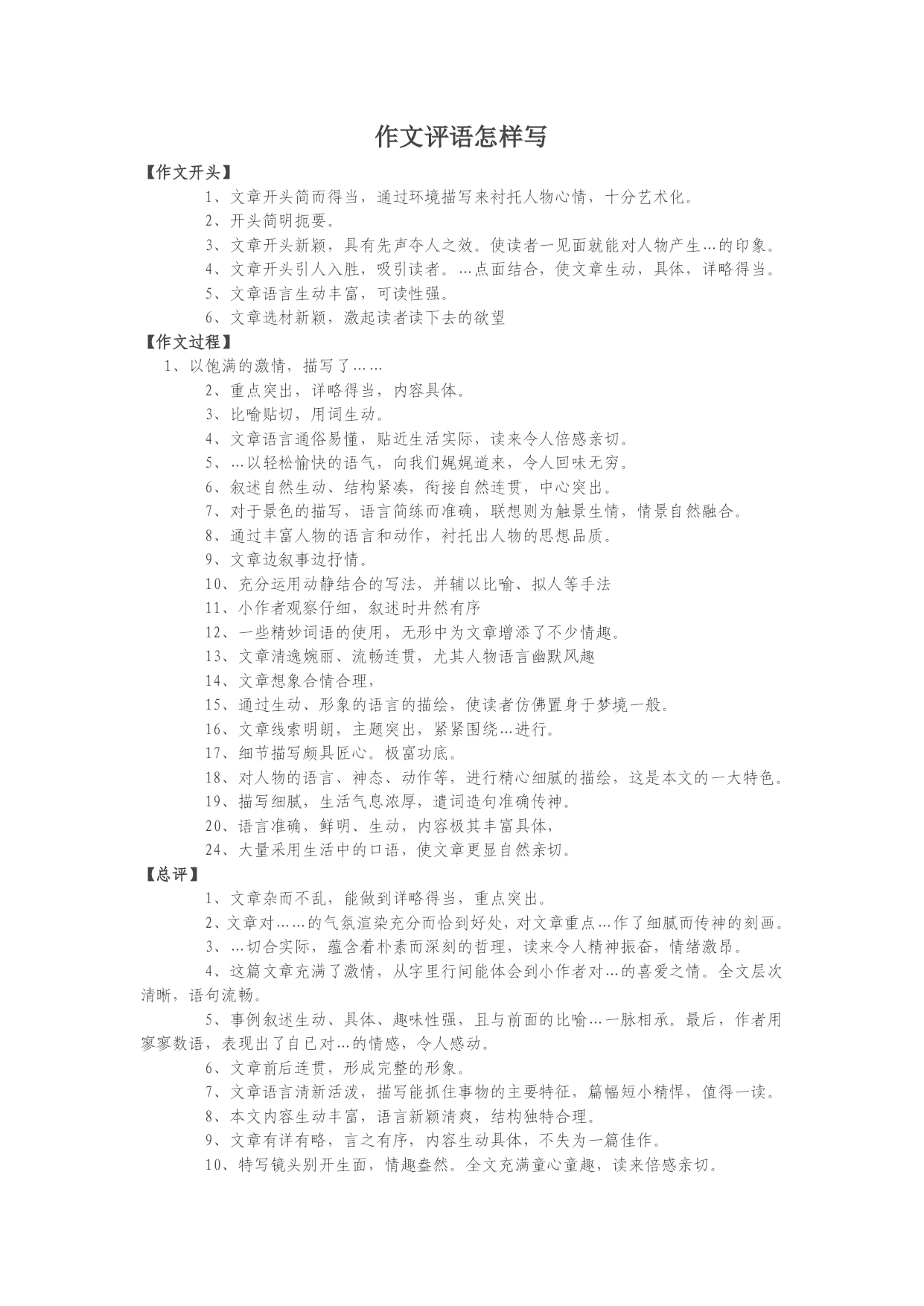 作文评语怎样写

【作文开头】

1、文章开头简而得当，通过环境描写来衬托人物心情，十分艺术化。

2、开头简明扼要。

3、文章开头新颖，具有先声夺人之效。使读者一见面就能对人物产生…的印象。

4、文章开头引人入胜，吸引读者。…点面结合，使文章生动，具体，详略得当。

5、文章语言生动丰富，可读性强。

6、文章选材新颖，激起读者读下去的欲望

【作文过程】

1、以饱满的激情，描写了……

2、重点突出，详略得当，内容具体。

3、比喻贴切，用词生动。

4、文章语言通俗易懂，贴近生活实际，读来令人倍感亲切。

5、…以轻松愉快的语气，向我们娓娓道来，令人回味无穷。

6、叙述自然生动、结构紧凑，衔接自然连贯，中心突出。

7、对于景色的描写，语言简练而准确，联想则为触景生情，情景自然融合。

8、通过丰富人物的语言和动作，衬托出人物的思想品质。

9、文章边叙事边抒情。

10、充分运用动静结合的写法，并辅以比喻、拟人等手法

11、小作者观察仔细，叙述时井然有序

12、一些精妙词语的使用，无形中为文章增添了不少情趣。

13、文章清逸婉丽、流畅连贯，尤其人物语言幽默风趣

14、文章想象合情合理，

15、通过生动、形象的语言的描绘，使读者仿佛置身于梦境一般。

16、文章线索明朗，主题突出，紧紧围绕…进行。

17、细节描写颇具匠心。极富功底。

18、对人物的语言、神态、动作等，进行精心细腻的描绘，这是本文的一大特色。

19、描写细腻，生活气息浓厚，遣词造句准确传神。

20、语言准确，鲜明、生动，内容极其丰富具体，

24、大量采用生活中的口语，使文章更显自然亲切。

【总评】

1、文章杂而不乱，能做到详略得当，重点突出。

2、文章对……的气氛渲染充分而恰到好处，对文章重点…作了细腻而传神的刻画。

3、…切合实际，蕴含着朴素而深刻的哲理，读来令人精神振奋，情绪激昂。

4、这篇文章充满了激情，从字里行间能体会到小作者对…的喜爱之情。全文层次清晰，语句流畅。

5、事例叙述生动、具体、趣味性强，且与前面的比喻…一脉相承。最后，作者用寥寥数语，表现出了自已对…的情感，令人感动。

6、文章前后连贯，形成完整的形象。

7、文章语言清新活泼，描写能抓住事物的主要特征，篇幅短小精悍，值得一读。

8、本文内容生动丰富，语言新颖清爽，结构独特合理。

9、文章有详有略，言之有序，内容生动具体，不失为一篇佳作。

10、特写镜头别开生面，情趣盎然。全文充满童心童趣，读来倍感亲切。